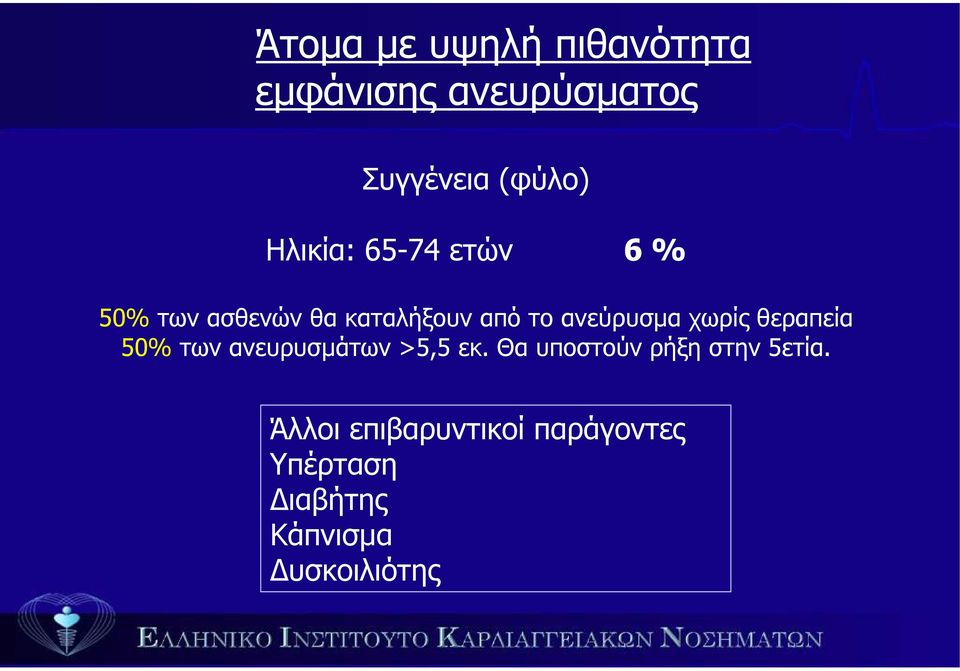 Άτομα με υψηλή πιθανότητα εμφάνισης ανευρύσματος

Συγγένεια (φύλο)

Ηλικία: 65-74 ετών 6 %

50% των ασθενών θα καταλήξουν από το ανεύρυσμα χωρίς θεραπεία
50% των ανευρυσμάτων >5,5 εκ. Θα υποστούν ρήξη στην 5ετία.

Άλλοι επιβαρυντικοί παράγοντες
Υπέρταση
Διαβήτης
Κάπνισμα
Δυσκοιλιότης

ΕΛΛΗΝΙΚΟ ΙΝΣΤΙΤΟΥΤΟ ΚΑΡΔΙΑΓΓΕΙΑΚΩΝ ΝΟΣΗΜΑΤΩΝ